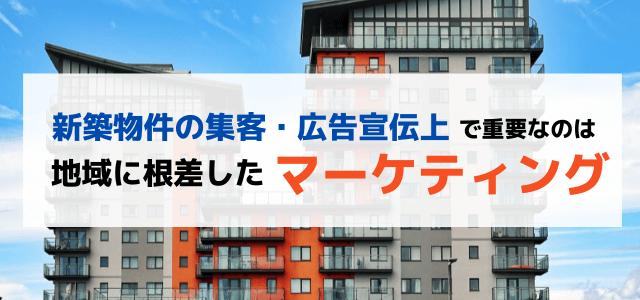 新築物件の集客・広告宣伝上で重要なのは
地域に根差したマーケティング